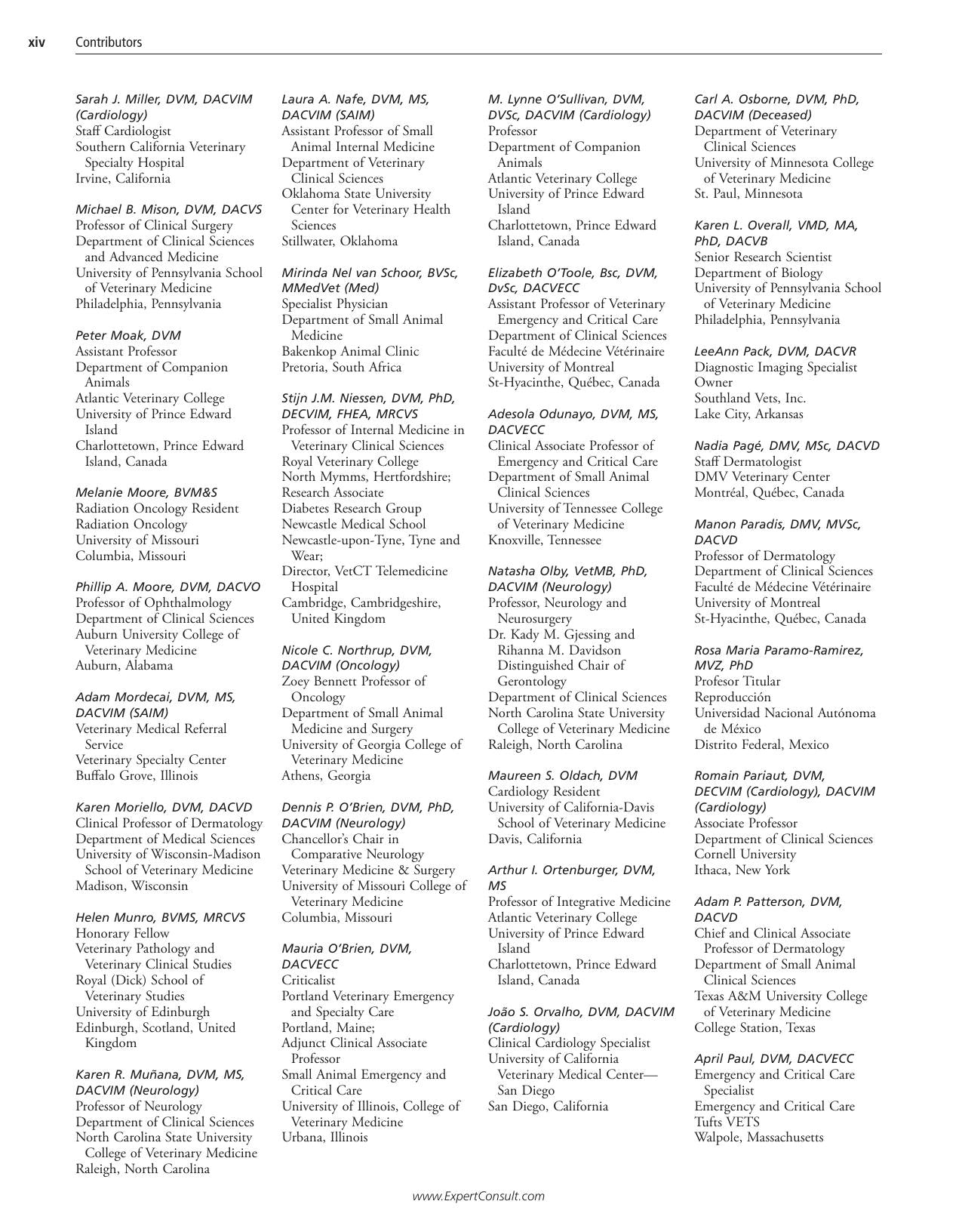 xiv Contributors

Sarah J. Miller, DVM, DACVIM (Cardiology)
Staff Cardiologist
Southern California Veterinary Specialty Hospital
Irvine, California

Michael B. Mison, DVM, DACVS
Professor of Clinical Surgery
Department of Clinical Sciences and Advanced Medicine
University of Pennsylvania School of Veterinary Medicine
Philadelphia, Pennsylvania

Peter Moak, DVM
Assistant Professor
Department of Companion Animals
Atlantic Veterinary College
University of Prince Edward Island
Charlottetown, Prince Edward Island, Canada

Melanie Moore, BVM&S
Radiation Oncology Resident
Radiation Oncology
University of Missouri
Columbia, Missouri

Phillip A. Moore, DVM, DACVO
Professor of Ophthalmology
Department of Clinical Sciences
Auburn University College of Veterinary Medicine
Auburn, Alabama

Adam Mordecai, DVM, MS, DACVIM (SAIM)
Veterinary Medical Referral Service
Veterinary Specialty Center
Buffalo Grove, Illinois

Karen Moriello, DVM, DACVD
Clinical Professor of Dermatology
Department of Medical Sciences
University of Wisconsin-Madison School of Veterinary Medicine
Madison, Wisconsin

Helen Munro, BVMS, MRCVS
Honorary Fellow
Veterinary Pathology and Veterinary Clinical Studies
Royal (Dick) School of Veterinary Studies
University of Edinburgh
Edinburgh, Scotland, United Kingdom

Karen R. Muñana, DVM, MS, DACVIM (Neurology)
Professor of Neurology
Department of Clinical Sciences
North Carolina State University College of Veterinary Medicine
Raleigh, North Carolina

Laura A. Nafe, DVM, MS, DACVIM (SAIM)
Assistant Professor of Small Animal Internal Medicine
Department of Veterinary Clinical Sciences
Oklahoma State University Center for Veterinary Health Sciences
Stillwater, Oklahoma

Mirinda Nel van Schoor, BVSc, MMedVet (Med)
Specialist Physician
Department of Small Animal Medicine
Bakenkop Animal Clinic
Pretoria, South Africa

Stijn J.M. Niessen, DVM, PhD, DECVIM, FHEA, MRCVS
Professor of Internal Medicine in Veterinary Clinical Sciences
Royal Veterinary College
North Mymms, Hertfordshire;
Research Associate
Diabetes Research Group
Newcastle Medical School
Newcastle-upon-Tyne, Tyne and Wear;
Director, VetCT Telemedicine Hospital
Cambridge, Cambridgeshire, United Kingdom

Nicole C. Northrup, DVM, DACVIM (Oncology)
Zoey Bennett Professor of Oncology
Department of Small Animal Medicine and Surgery
University of Georgia College of Veterinary Medicine
Athens, Georgia

Dennis P. O'Brien, DVM, PhD, DACVIM (Neurology)
Chancellor's Chair in Comparative Neurology
Veterinary Medicine & Surgery
University of Missouri College of Veterinary Medicine
Columbia, Missouri

Mauria O'Brien, DVM, DACVECC
Criticalist
Portland Veterinary Emergency and Specialty Care
Portland, Maine;
Adjunct Clinical Associate Professor
Small Animal Emergency and Critical Care
University of Illinois, College of Veterinary Medicine
Urbana, Illinois

M. Lynne O'Sullivan, DVM, DVSc, DACVIM (Cardiology)
Professor
Department of Companion Animals
Atlantic Veterinary College
University of Prince Edward Island
Charlottetown, Prince Edward Island, Canada

Elizabeth O'Toole, Bsc, DVM, DvSc, DACVECC
Assistant Professor of Veterinary Emergency and Critical Care
Department of Clinical Sciences
Faculté de Médecine Vétérinaire
University of Montreal
St-Hyacinthe, Québec, Canada

Adesola Odunayo, DVM, MS, DACVECC
Clinical Associate Professor of Emergency and Critical Care
Department of Small Animal Clinical Sciences
University of Tennessee College of Veterinary Medicine
Knoxville, Tennessee

Natasha Olby, VetMB, PhD, DACVIM (Neurology)
Professor, Neurology and Neurosurgery
Dr. Kady M. Gjessing and Rihanna M. Davidson Distinguished Chair of Gerontology
Department of Clinical Sciences
North Carolina State University College of Veterinary Medicine
Raleigh, North Carolina

Maureen S. Oldach, DVM
Cardiology Resident
University of California-Davis School of Veterinary Medicine
Davis, California

Arthur I. Ortenburger, DVM, MS
Professor of Integrative Medicine
Atlantic Veterinary College
University of Prince Edward Island
Charlottetown, Prince Edward Island, Canada

João S. Orvalho, DVM, DACVIM (Cardiology)
Clinical Cardiology Specialist
University of California Veterinary Medical Center—San Diego
San Diego, California

Carl A. Osborne, DVM, PhD, DACVIM (Deceased)
Department of Veterinary Clinical Sciences
University of Minnesota College of Veterinary Medicine
St. Paul, Minnesota

Karen L. Overall, VMD, MA, PhD, DACVB
Senior Research Scientist
Department of Biology
University of Pennsylvania School of Veterinary Medicine
Philadelphia, Pennsylvania

LeeAnn Pack, DVM, DACVR
Diagnostic Imaging Specialist
Owner
Southland Vets, Inc.
Lake City, Arkansas

Nadia Pagé, DMV, MSc, DACVD
Staff Dermatologist
DMV Veterinary Center
Montréal, Québec, Canada

Manon Paradis, DMV, MVSc, DACVD
Professor of Dermatology
Department of Clinical Sciences
Faculté de Médecine Vétérinaire
University of Montreal
St-Hyacinthe, Québec, Canada

Rosa Maria Paramo-Ramirez, MVZ, PhD
Profesor Titular
Reproducción
Universidad Nacional Autónoma de México
Distrito Federal, Mexico

Romain Pariaut, DVM, DECVIM (Cardiology), DACVIM (Cardiology)
Associate Professor
Department of Clinical Sciences
Cornell University
Ithaca, New York

Adam P. Patterson, DVM, DACVD
Chief and Clinical Associate Professor of Dermatology
Department of Small Animal Clinical Sciences
Texas A&M University College of Veterinary Medicine
College Station, Texas

April Paul, DVM, DACVECC
Emergency and Critical Care Specialist
Emergency and Critical Care
Tufts VETS
Walpole, Massachusetts

www.ExpertConsult.com